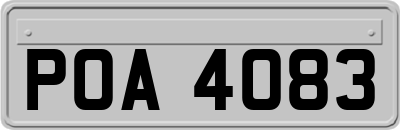 POA 4083